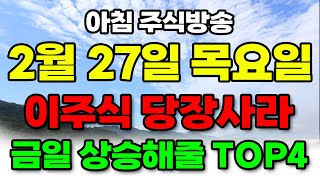 아침 주식방송

2월 27일 목요일

이주식 당장사라

금일 상승해줄 TOP4